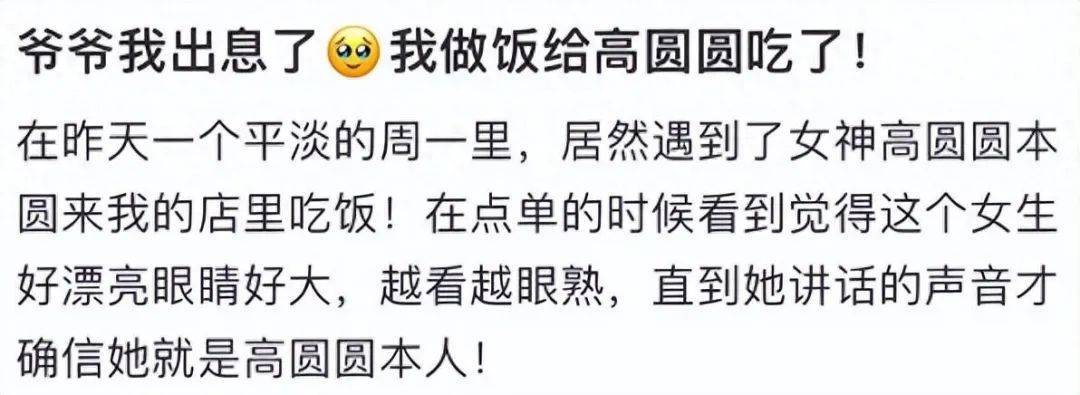 爷爷我出息了🥹我做饭给高圆圆吃了！

在昨天一个平淡的周一里，居然遇到了女神高圆圆本圆来我的店里吃饭！在点单的时候看到觉得这个女生好漂亮眼睛好大，越看越眼熟，直到她讲话的声音才确信她就是高圆圆本人！